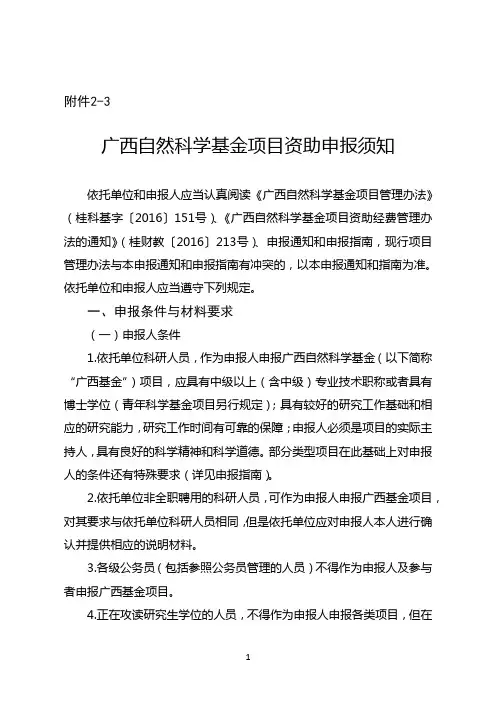 附件2-3

广西自然科学基金项目资助申报须知

依托单位和申报人应当认真阅读《广西自然科学基金项目管理办法》（桂科基字〔2016〕151号）、《广西自然科学基金项目资助经费管理办法的通知》（桂财教〔2016〕213号）、申报通知和申报指南，现行项目管理办法与本申报通知和申报指南有冲突的，以本申报通知和指南为准。依托单位和申报人应当遵守下列规定。

一、申报条件与材料要求

（一）申报人条件

1.依托单位科研人员，作为申报人申报广西自然科学基金（以下简称“广西基金”）项目，应具有中级以上（含中级）专业技术职称或者具有博士学位（青年科学基金项目另行规定）；具有较好的研究工作基础和相应的研究能力，研究工作时间有可靠的保障；申报人必须是项目的实际主持人，具有良好的科学精神和科学道德。部分类型项目在此基础上对申报人的条件还有特殊要求（详见申报指南）。

2.依托单位非全职聘用的科研人员，可作为申报人申报广西基金项目，对其要求与依托单位科研人员相同，但是依托单位应对申报人本人进行确认并提供相应的说明材料。

3.各级公务员（包括参照公务员管理的人员）不得作为申报人及参与者申报广西基金项目。

4.正在攻读研究生学位的人员，不得作为申报人申报各类项目，但在

1